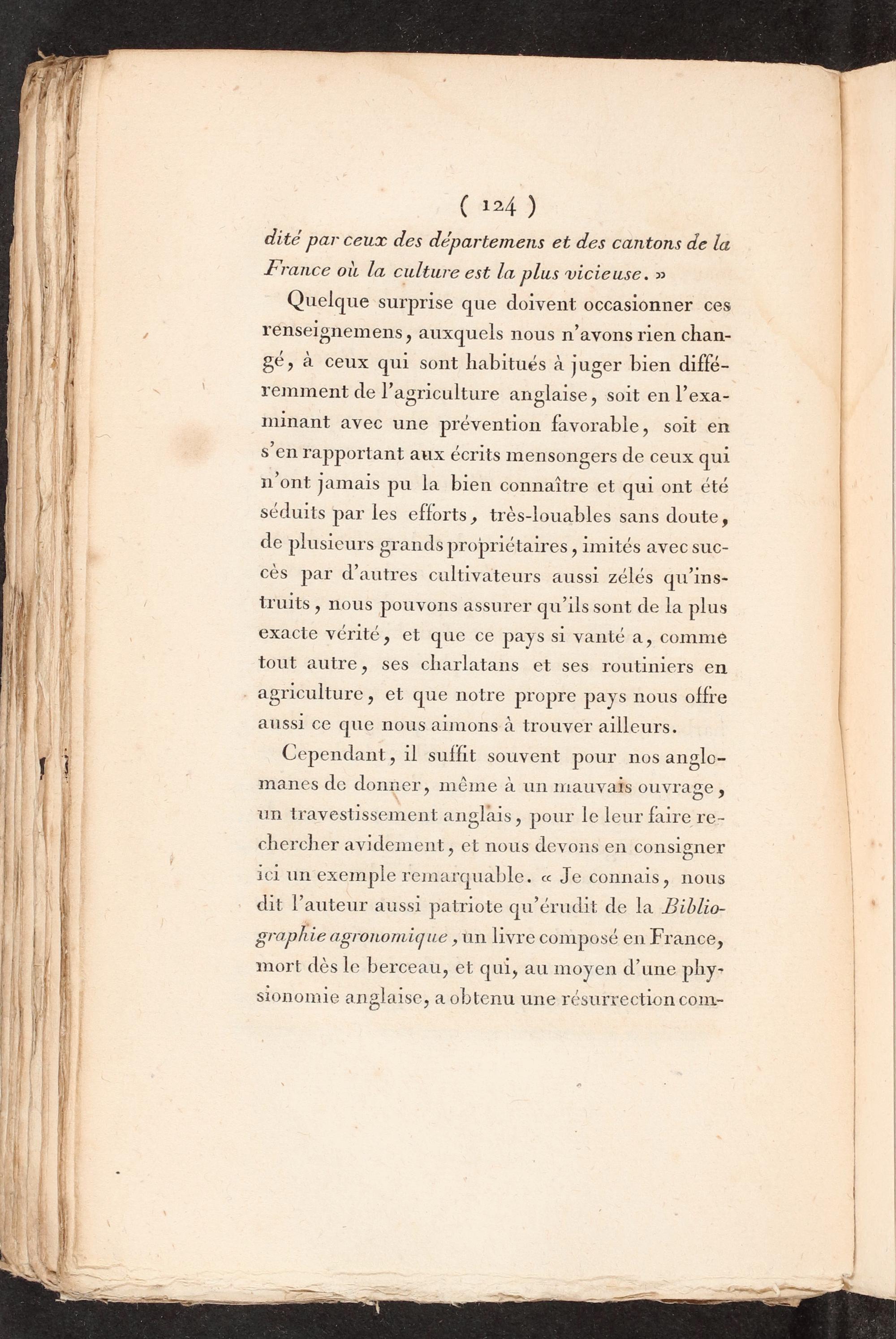 ( 124 )

dité par ceux des départemens et des cantons de la France où la culture est la plus vicieuse. »

Quelque surprise que doivent occasionner ces renseignemens, auxquels nous n'avons rien changé, à ceux qui sont habitués à juger bien différemment de l'agriculture anglaise, soit en l'examinant avec une prévention favorable, soit en s'en rapportant aux écrits mensongers de ceux qui n'ont jamais pu la bien connaître et qui ont été séduits par les efforts, très-louables sans doute, de plusieurs grands propriétaires, imités avec succès par d'autres cultivateurs aussi zélés qu'instruits, nous pouvons assurer qu'ils sont de la plus exacte vérité, et que ce pays si vanté a, comme tout autre, ses charlatans et ses routiniers en agriculture, et que notre propre pays nous offre aussi ce que nous aimons à trouver ailleurs.

Cependant, il suffit souvent pour nos anglomanes de donner, même à un mauvais ouvrage, un travestissement anglais, pour le leur faire rechercher avidement, et nous devons en consigner ici un exemple remarquable. « Je connais, nous dit l'auteur aussi patriote qu'érudit de la Bibliographie agronomique, un livre composé en France, mort dès le berceau, et qui, au moyen d'une physionomie anglaise, a obtenu une résurrection com-